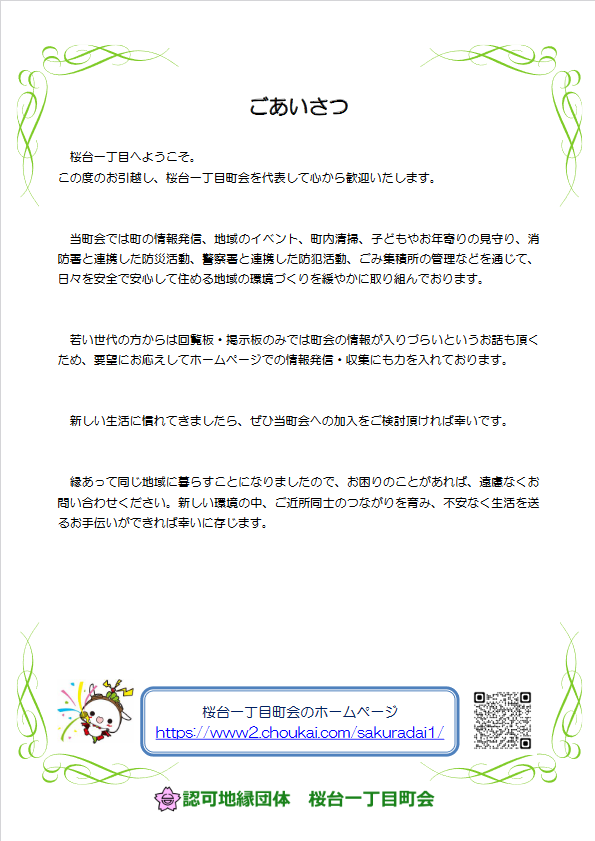 ごあいさつ

桜台一丁目へようこそ。
この度のお引越し、桜台一丁目町会を代表して心から歓迎いたします。

当町会では町の情報発信、地域のイベント、町内清掃、子どもやお年寄りの見守り、消防署と連携した防災活動、警察署と連携した防犯活動、ごみ集積所の管理などを通じて、日々を安全で安心して住める地域の環境づくりを緩やかに取り組んでおります。

若い世代の方からは回覧板・掲示板のみでは町会の情報が入りづらいというお話も頂くため、要望にお応えしてホームページでの情報発信・収集にも力を入れております。

新しい生活に慣れてきましたら、ぜひ当町会への加入をご検討頂ければ幸いです。

縁あって同じ地域に暮らすことになりましたので、お困りのことがあれば、遠慮なくお問い合わせください。新しい環境の中、ご近所同士のつながりを育み、不安なく生活を送るお手伝いができれば幸いに存じます。

桜台一丁目町会のホームページ
https://www2.choukai.com/sakuradai1/

認可地縁団体　桜台一丁目町会